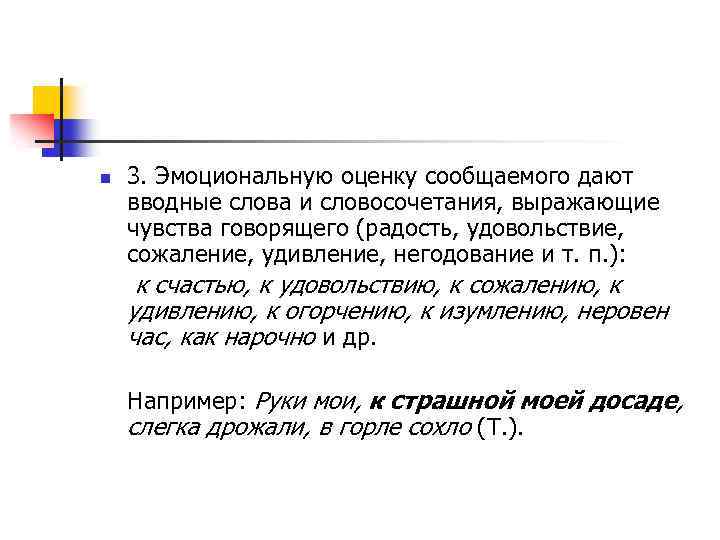 3. Эмоциональную оценку сообщаемого дают вводные слова и словосочетания, выражающие чувства говорящего (радость, удовольствие, сожаление, удивление, негодование и т. п.):

к счастью, к удовольствию, к сожалению, к удивлению, к огорчению, к изумлению, неровен час, как нарочно и др.

Например: Руки мои, к страшной моей досаде, слегка дрожали, в горле сохло (Т.).